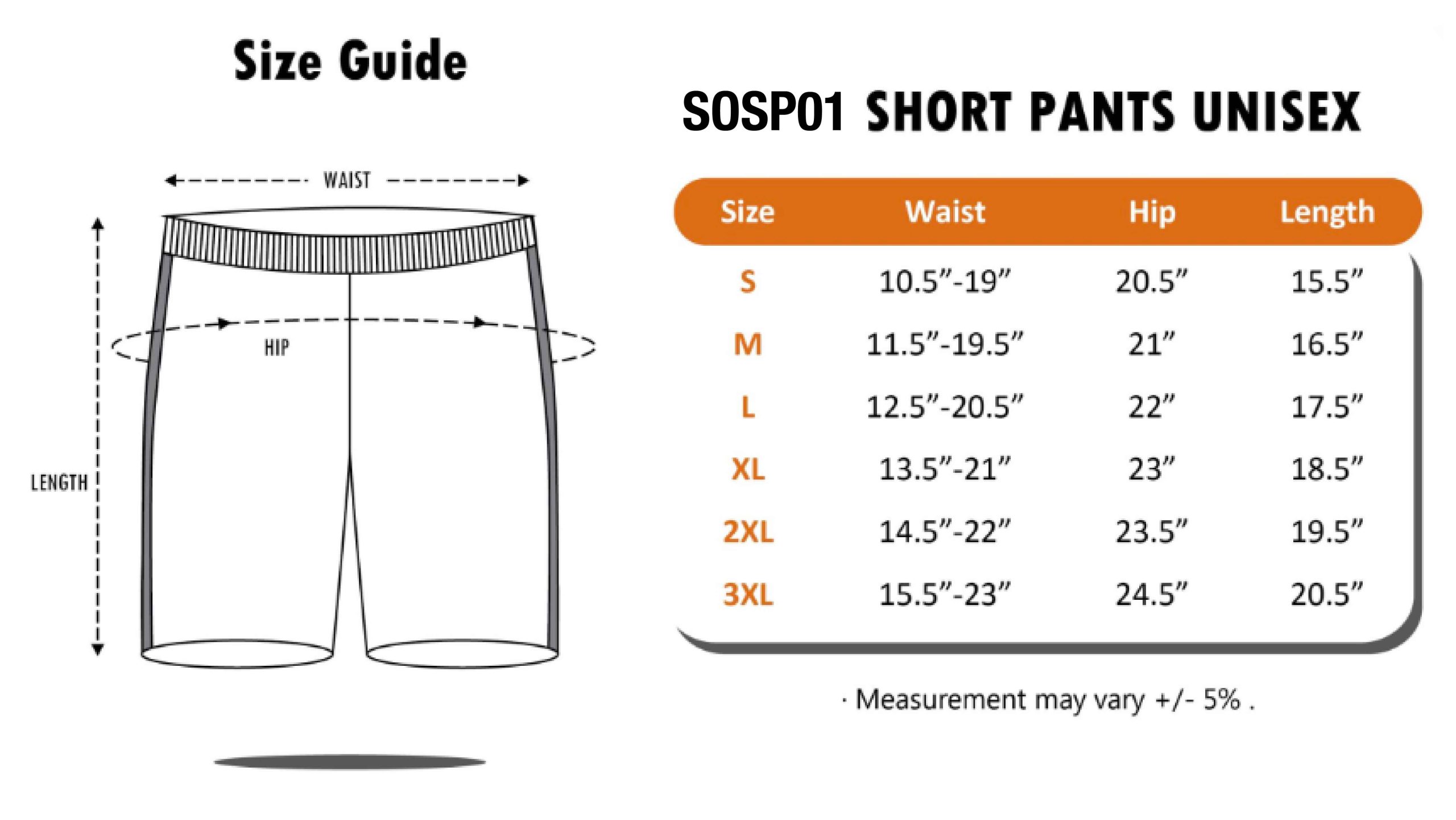 Size Guide

WAIST

HIP

LENGTH

SOSP01 SHORT PANTS UNISEX

| Size | Waist | Hip | Length |
|---|---|---|---|
| S | 10.5”-19” | 20.5” | 15.5” |
| M | 11.5”-19.5” | 21” | 16.5” |
| L | 12.5”-20.5” | 22” | 17.5” |
| XL | 13.5”-21” | 23” | 18.5” |
| 2XL | 14.5”-22” | 23.5” | 19.5” |
| 3XL | 15.5”-23” | 24.5” | 20.5” |

· Measurement may vary +/- 5% .